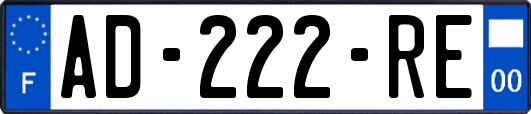 F
AD-222-RE
00